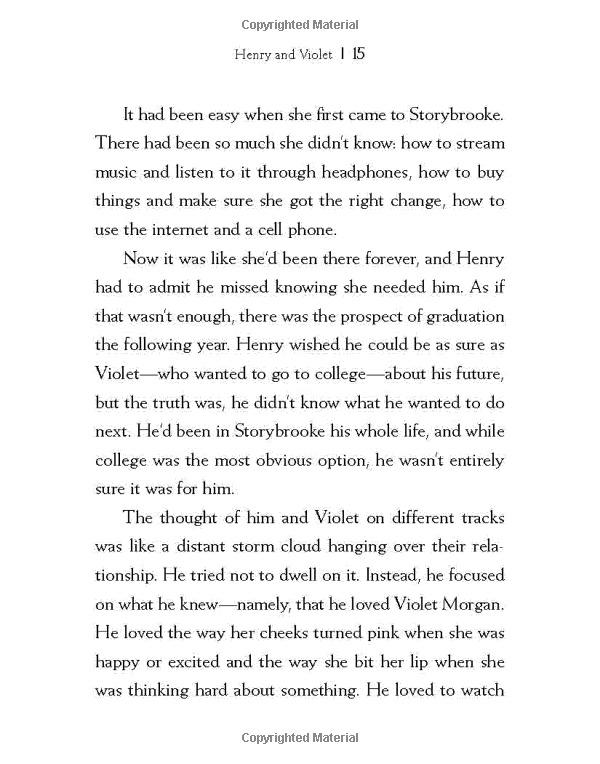 Copyrighted Material

Henry and Violet | 15

It had been easy when she first came to Storybrooke. There had been so much she didn't know: how to stream music and listen to it through headphones, how to buy things and make sure she got the right change, how to use the internet and a cell phone.

Now it was like she'd been there forever, and Henry had to admit he missed knowing she needed him. As if that wasn't enough, there was the prospect of graduation the following year. Henry wished he could be as sure as Violet—who wanted to go to college—about his future, but the truth was, he didn't know what he wanted to do next. He'd been in Storybrooke his whole life, and while college was the most obvious option, he wasn't entirely sure it was for him.

The thought of him and Violet on different tracks was like a distant storm cloud hanging over their relationship. He tried not to dwell on it. Instead, he focused on what he knew—namely, that he loved Violet Morgan. He loved the way her cheeks turned pink when she was happy or excited and the way she bit her lip when she was thinking hard about something. He loved to watch

Copyrighted Material